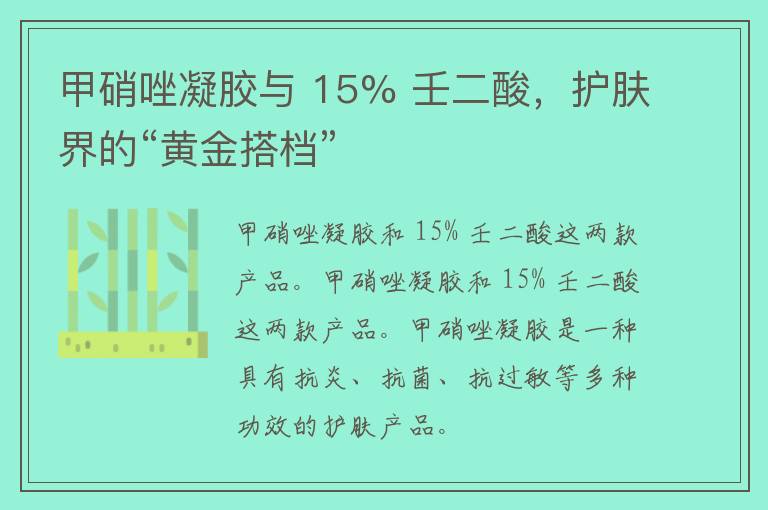 甲硝唑凝胶与 15% 壬二酸，护肤界的“黄金搭档”

甲硝唑凝胶和 15% 壬二酸这两款产品。甲硝唑凝胶和 15% 壬二酸这两款产品。甲硝唑凝胶是一种具有抗炎、抗菌、抗过敏等多种功效的护肤产品。